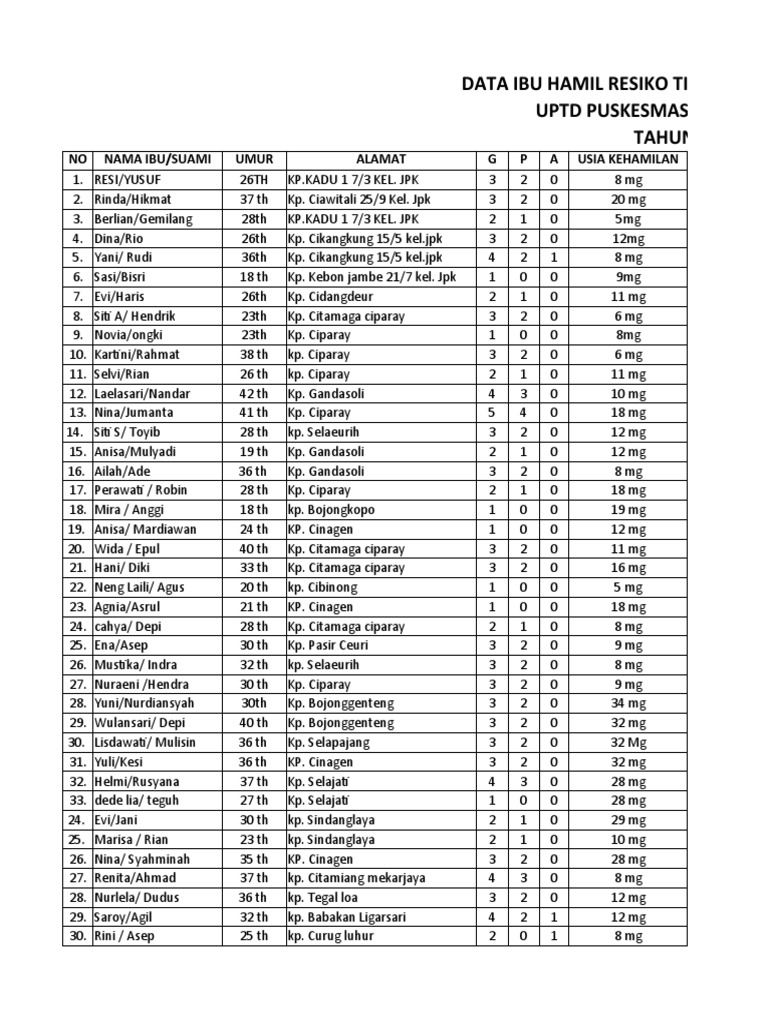 DATA IBU HAMIL RESIKO TI
UPTD PUSKESMAS
TAHUN

| NO | NAMA IBU/SUAMI | UMUR | ALAMAT | G | P | A | USIA KEHAMILAN |
|---|---|---|---|---|---|---|---|
| 1. | RESI/YUSUF | 26TH | KP.KADU 1 7/3 KEL. JPK | 3 | 2 | 0 | 8 mg |
| 2. | Rinda/Hikmat | 37 th | Kp. Ciawitali 25/9 Kel. Jpk | 3 | 2 | 0 | 20 mg |
| 3. | Berlian/Gemilang | 28th | KP.KADU 1 7/3 KEL. JPK | 2 | 1 | 0 | 5mg |
| 4. | Dina/Rio | 26th | Kp. Cikangkung 15/5 kel.jpk | 3 | 2 | 0 | 12mg |
| 5. | Yani/ Rudi | 36th | Kp. Cikangkung 15/5 kel.jpk | 4 | 2 | 1 | 8 mg |
| 6. | Sasi/Bisri | 18 th | Kp. Kebon jambe 21/7 kel. Jpk | 1 | 0 | 0 | 9mg |
| 7. | Evi/Haris | 26th | Kp. Cidangdeur | 2 | 1 | 0 | 11 mg |
| 8. | Siti A/ Hendrik | 23th | Kp. Citamaga ciparay | 3 | 2 | 0 | 6 mg |
| 9. | Novia/ongki | 23th | Kp. Ciparay | 1 | 0 | 0 | 8mg |
| 10. | Kartini/Rahmat | 38 th | kp. Ciparay | 3 | 2 | 0 | 6 mg |
| 11. | Selvi/Rian | 26 th | kp. Ciparay | 2 | 1 | 0 | 11 mg |
| 12. | Laelasari/Nandar | 42 th | Kp. Gandasoli | 4 | 3 | 0 | 10 mg |
| 13. | Nina/Jumanta | 41 th | Kp. Ciparay | 5 | 4 | 0 | 18 mg |
| 14. | Siti S/ Toyib | 28 th | kp. Selaeurih | 3 | 2 | 0 | 12 mg |
| 15. | Anisa/Mulyadi | 19 th | Kp. Gandasoli | 2 | 1 | 0 | 12 mg |
| 16. | Ailah/Ade | 36 th | Kp. Gandasoli | 3 | 2 | 0 | 8 mg |
| 17. | Perawati / Robin | 28 th | Kp. Ciparay | 2 | 1 | 0 | 18 mg |
| 18. | Mira / Anggi | 18 th | kp. Bojongkopo | 1 | 0 | 0 | 19 mg |
| 19. | Anisa/ Mardiawan | 24 th | KP. Cinagen | 1 | 0 | 0 | 12 mg |
| 20. | Wida / Epul | 40 th | Kp. Citamaga ciparay | 3 | 2 | 0 | 11 mg |
| 21. | Hani/ Diki | 33 th | Kp. Citamaga ciparay | 3 | 2 | 0 | 16 mg |
| 22. | Neng Laili/ Agus | 20 th | kp. Cibinong | 1 | 0 | 0 | 5 mg |
| 23. | Agnia/Asrul | 21 th | KP. Cinagen | 1 | 0 | 0 | 18 mg |
| 24. | cahya/ Depi | 28 th | Kp. Citamaga ciparay | 2 | 1 | 0 | 8 mg |
| 25. | Ena/Asep | 30 th | Kp. Pasir Ceuri | 3 | 2 | 0 | 9 mg |
| 26. | Mustika/ Indra | 32 th | kp. Selaeurih | 3 | 2 | 0 | 8 mg |
| 27. | Nuraeni /Hendra | 30 th | Kp. Ciparay | 3 | 2 | 0 | 9 mg |
| 28. | Yuni/Nurdiansyah | 30 th | Kp. Bojonggenteng | 3 | 2 | 0 | 34 mg |
| 29. | Wulansari/ Depi | 40 th | Kp. Bojonggenteng | 3 | 2 | 0 | 32 mg |
| 30. | Lisdawati/ Mulisin | 36 th | Kp. Selapajang | 3 | 2 | 0 | 32 Mg |
| 31. | Yuli/Kesi | 36 th | KP. Cinagen | 3 | 2 | 0 | 32 mg |
| 32. | Helmi/Rusyana | 37 th | Kp. Selajati | 4 | 3 | 0 | 28 mg |
| 33. | dede lia/ teguh | 27 th | Kp. Selajati | 1 | 0 | 0 | 28 mg |
| 24. | Evi/Jani | 30 th | kp. Sindanglaya | 2 | 1 | 0 | 29 mg |
| 25. | Marisa / Rian | 23 th | kp. Sindanglaya | 2 | 1 | 0 | 10 mg |
| 26. | Nina/ Syahminah | 35 th | KP. Cinagen | 3 | 2 | 0 | 28 mg |
| 27. | Renita/Ahmad | 37 th | kp. Citamiang mekarjaya | 4 | 3 | 0 | 8 mg |
| 28. | Nurlela/ Dudus | 36 th | kp. Tegal loa | 3 | 2 | 0 | 12 mg |
| 29. | Saroy/Agil | 32 th | kp. Babakan Ligarsari | 4 | 2 | 1 | 12 mg |
| 30. | Rini / Asep | 25 th | kp. Curug luhur | 2 | 0 | 1 | 8 mg |